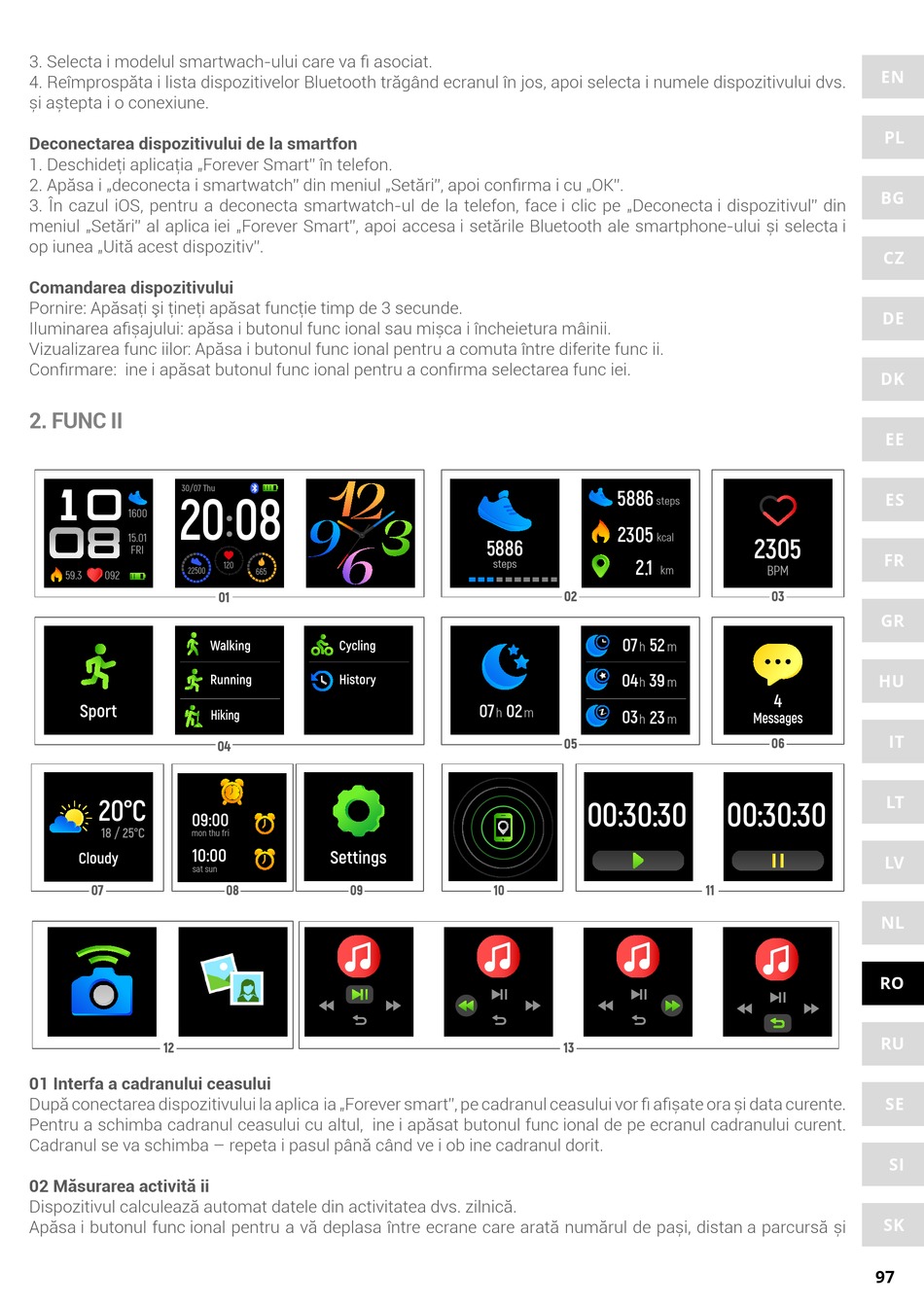 3. Selecta i modelul smartwach-ului care va fi asociat.
4. Reîmprospăta i lista dispozitivelor Bluetooth trăgând ecranul în jos, apoi selecta i numele dispozitivului dvs. și aștepta i o conexiune.

Deconectarea dispozitivului de la smartfon
1. Deschideți aplicația „Forever Smart" în telefon.
2. Apăsa i „deconecta i smartwatch" din meniul „Setări", apoi confirma i cu „OK".
3. În cazul iOS, pentru a deconecta smartwatch-ul de la telefon, face i clic pe „Deconecta i dispozitivul" din meniul „Setări" al aplica iei „Forever Smart", apoi accesa i setările Bluetooth ale smartphone-ului și selecta i op iunea „Uită acest dispozitiv".

Comandarea dispozitivului
Pornire: Apăsați și țineți apăsat funcție timp de 3 secunde.
Iluminarea afișajului: apăsa i butonul func ional sau mișca i încheietura mâinii.
Vizualizarea func iilor: Apăsa i butonul func ional pentru a comuta între diferite func ii.
Confirmare: ine i apăsat butonul func ional pentru a confirma selectarea func iei.

2. FUNC II

10 08 1600 15.01 FRI 59.3 092
30/07 Thu 20:08 22500 120 665
12 9 3 6
01

5886 steps
5886 steps 2305 kcal 2.1 km
02
2305 BPM
03

Sport
Walking Running Hiking
Cycling History
04
07h 02m
07h 52m 04h 39m 03h 23m
05
4 Messages
06

20°C 18 / 25°C Cloudy
07
09:00 mon thu fri 10:00 sat sun
08
Settings
09
10
00:30:30 00:30:30
11

12
13

01 Interfa a cadranului ceasului
După conectarea dispozitivului la aplica ia „Forever smart", pe cadranul ceasului vor fi afișate ora și data curente. Pentru a schimba cadranul ceasului cu altul, ine i apăsat butonul func ional de pe ecranul cadranului curent. Cadranul se va schimba – repeta i pasul până când ve i ob ine cadranul dorit.

02 Măsurarea activită ii
Dispozitivul calculează automat datele din activitatea dvs. zilnică.
Apăsa i butonul func ional pentru a vă deplasa între ecrane care arată numărul de pași, distan a parcursă și

EN PL BG CZ DE DK EE ES FR GR HU IT LT LV NL RO RU SE SI SK

97